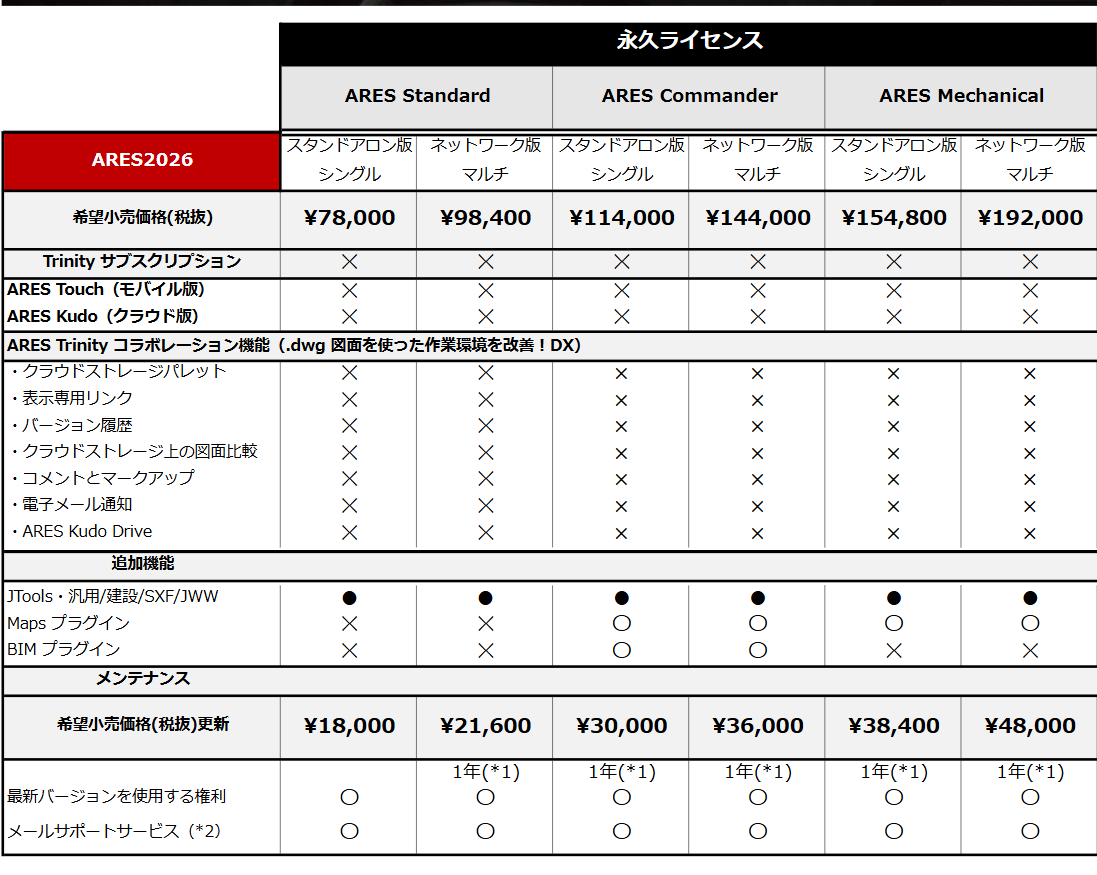 | | 永久ライセンス | | | | | |
|---|---|---|---|---|---|---|
| | ARES Standard | | ARES Commander | | ARES Mechanical | |
| ARES2026 | スタンドアロン版 シングル | ネットワーク版 マルチ | スタンドアロン版 シングル | ネットワーク版 マルチ | スタンドアロン版 シングル | ネットワーク版 マルチ |
| 希望小売価格(税抜) | ¥78,000 | ¥98,400 | ¥114,000 | ¥144,000 | ¥154,800 | ¥192,000 |
| Trinity サブスクリプション | × | × | × | × | × | × |
| ARES Touch（モバイル版） | × | × | × | × | × | × |
| ARES Kudo（クラウド版） | × | × | × | × | × | × |
| ARES Trinity コラボレーション機能（.dwg 図面を使った作業環境を改善！DX） | | | | | | |
| ・クラウドストレージパレット | × | × | × | × | × | × |
| ・表示専用リンク | × | × | × | × | × | × |
| ・バージョン履歴 | × | × | × | × | × | × |
| ・クラウドストレージ上の図面比較 | × | × | × | × | × | × |
| ・コメントとマークアップ | × | × | × | × | × | × |
| ・電子メール通知 | × | × | × | × | × | × |
| ・ARES Kudo Drive | × | × | × | × | × | × |
| 追加機能 | | | | | | |
| JTools・汎用/建設/SXF/JWW | ● | ● | ● | ● | ● | ● |
| Maps プラグイン | × | × | ○ | ○ | ○ | ○ |
| BIM プラグイン | × | × | ○ | ○ | × | × |
| メンテナンス | | | | | | |
| 希望小売価格(税抜)更新 | ¥18,000 | ¥21,600 | ¥30,000 | ¥36,000 | ¥38,400 | ¥48,000 |
| | | 1年(*1) | 1年(*1) | 1年(*1) | 1年(*1) | 1年(*1) |
| 最新バージョンを使用する権利 | ○ | ○ | ○ | ○ | ○ | ○ |
| メールサポートサービス（*2） | ○ | ○ | ○ | ○ | ○ | ○ |